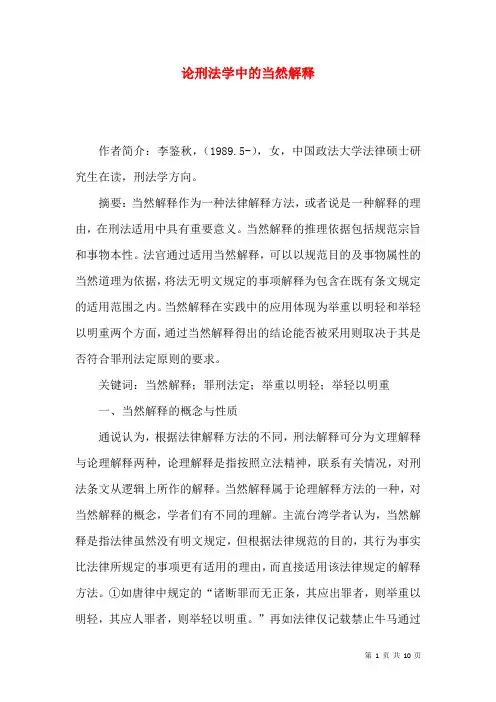 论刑法学中的当然解释

作者简介：李鉴秋，（1989.5-），女，中国政法大学法律硕士研究生在读，刑法学方向。

摘要：当然解释作为一种法律解释方法，或者说是一种解释的理由，在刑法适用中具有重要意义。当然解释的推理依据包括规范宗旨和事物本性。法官通过适用当然解释，可以以规范目的及事物属性的当然道理为依据，将法无明文规定的事项解释为包含在既有条文规定的适用范围之内。当然解释在实践中的应用体现为举重以明轻和举轻以明重两个方面，通过当然解释得出的结论能否被采用则取决于其是否符合罪刑法定原则的要求。

关键词：当然解释；罪刑法定；举重以明轻；举轻以明重

一、当然解释的概念与性质

通说认为，根据法律解释方法的不同，刑法解释可分为文理解释与论理解释两种，论理解释是指按照立法精神，联系有关情况，对刑法条文从逻辑上所作的解释。当然解释属于论理解释方法的一种，对当然解释的概念，学者们有不同的理解。主流台湾学者认为，当然解释是指法律虽然没有明文规定，但根据法律规范的目的，其行为事实比法律所规定的事项更有适用的理由，而直接适用该法律规定的解释方法。①如唐律中规定的“诸断罪而无正条，其应出罪者，则举重以明轻，其应人罪者，则举轻以明重。”再如法律仅记载禁止牛马通过

第 1 页 共 10 页